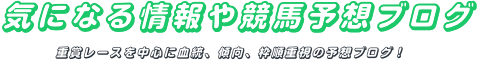 気になる情報や競馬予想ブログ

重賞レースを中心に血統、傾向、枠順重視の予想ブログ！